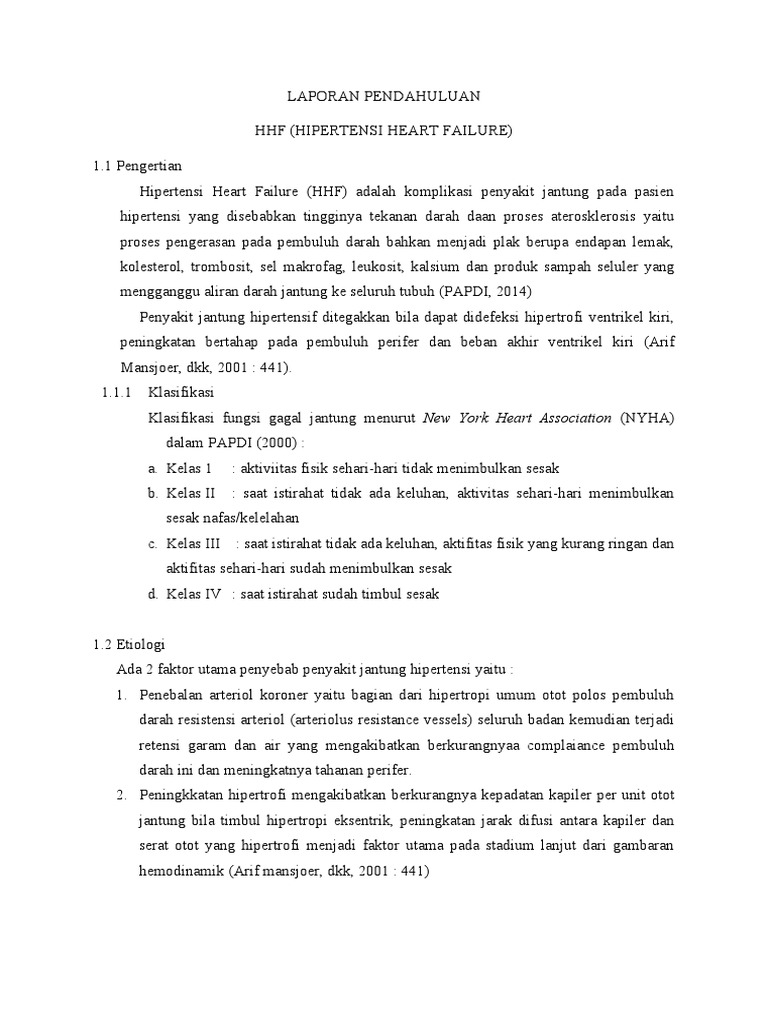 LAPORAN PENDAHULUAN

HHF (HIPERTENSI HEART FAILURE)

1.1 Pengertian

Hipertensi Heart Failure (HHF) adalah komplikasi penyakit jantung pada pasien hipertensi yang disebabkan tingginya tekanan darah daan proses aterosklerosis yaitu proses pengerasan pada pembuluh darah bahkan menjadi plak berupa endapan lemak, kolesterol, trombosit, sel makrofag, leukosit, kalsium dan produk sampah seluler yang mengganggu aliran darah jantung ke seluruh tubuh (PAPDI, 2014)

Penyakit jantung hipertensif ditegakkan bila dapat didefeksi hipertrofi ventrikel kiri, peningkatan bertahap pada pembuluh perifer dan beban akhir ventrikel kiri (Arif Mansjoer, dkk, 2001 : 441).

1.1.1 Klasifikasi

Klasifikasi fungsi gagal jantung menurut New York Heart Association (NYHA) dalam PAPDI (2000) :

a. Kelas 1 : aktiviitas fisik sehari-hari tidak menimbulkan sesak
b. Kelas II : saat istirahat tidak ada keluhan, aktivitas sehari-hari menimbulkan sesak nafas/kelelahan
c. Kelas III : saat istirahat tidak ada keluhan, aktifitas fisik yang kurang ringan dan aktifitas sehari-hari sudah menimbulkan sesak
d. Kelas IV : saat istirahat sudah timbul sesak

1.2 Etiologi

Ada 2 faktor utama penyebab penyakit jantung hipertensi yaitu :

1. Penebalan arteriol koroner yaitu bagian dari hipertropi umum otot polos pembuluh darah resistensi arteriol (arteriolus resistance vessels) seluruh badan kemudian terjadi retensi garam dan air yang mengakibatkan berkurangnyaa complaiance pembuluh darah ini dan meningkatnya tahanan perifer.
2. Peningkkatan hipertrofi mengakibatkan berkurangnya kepadatan kapiler per unit otot jantung bila timbul hipertropi eksentrik, peningkatan jarak difusi antara kapiler dan serat otot yang hipertrofi menjadi faktor utama pada stadium lanjut dari gambaran hemodinamik (Arif mansjoer, dkk, 2001 : 441)